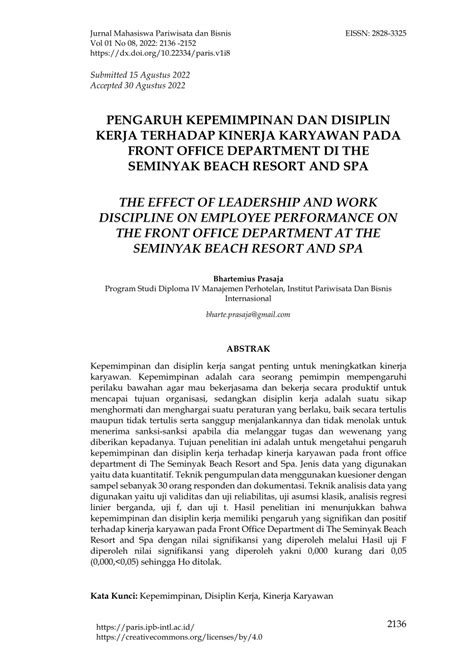 Jurnal Mahasiswa Pariwisata dan Bisnis
Vol 01 No 08, 2022: 2136 -2152
https://dx.doi.org/10.22334/paris.v1i8

EISSN: 2828-3325

Submitted 15 Agustus 2022
Accepted 30 Agustus 2022

PENGARUH KEPEMIMPINAN DAN DISIPLIN KERJA TERHADAP KINERJA KARYAWAN PADA FRONT OFFICE DEPARTMENT DI THE SEMINYAK BEACH RESORT AND SPA

THE EFFECT OF LEADERSHIP AND WORK DISCIPLINE ON EMPLOYEE PERFORMANCE ON THE FRONT OFFICE DEPARTMENT AT THE SEMINYAK BEACH RESORT AND SPA

Bhartemius Prasaja
Program Studi Diploma IV Manajemen Perhotelan, Institut Pariwisata Dan Bisnis Internasional

bharte.prasaja@gmail.com

ABSTRAK

Kepemimpinan dan disiplin kerja sangat penting untuk meningkatkan kinerja karyawan. Kepemimpinan adalah cara seorang pemimpin mempengaruhi perilaku bawahan agar mau bekerjasama dan bekerja secara produktif untuk mencapai tujuan organisasi, sedangkan disiplin kerja adalah suatu sikap menghormati dan menghargai suatu peraturan yang berlaku, baik secara tertulis maupun tidak tertulis serta sanggup menjalankannya dan tidak menolak untuk menerima sanksi-sanksi apabila dia melanggar tugas dan wewenang yang diberikan kepadanya. Tujuan penelitian ini adalah untuk mengetahui pengaruh kepemimpinan dan disiplin kerja terhadap kinerja karyawan pada front office department di The Seminyak Beach Resort and Spa. Jenis data yang digunakan yaitu data kuantitatif. Teknik pengumpulan data menggunakan kuesioner dengan sampel sebanyak 30 orang responden dan dokumentasi. Teknik analisis data yang digunakan yaitu uji validitas dan uji reliabilitas, uji asumsi klasik, analisis regresi linier berganda, uji f, dan uji t. Hasil penelitian ini menunjukkan bahwa kepemimpinan dan disiplin kerja memiliki pengaruh yang signifikan dan positif terhadap kinerja karyawan pada Front Office Department di The Seminyak Beach Resort and Spa dengan nilai signifikansi yang diperoleh melalui Hasil uji F diperoleh nilai signifikansi yang diperoleh yakni 0,000 kurang dari 0,05 (0,000,<0,05) sehingga Ho ditolak.

Kata Kunci: Kepemimpinan, Disiplin Kerja, Kinerja Karyawan

https://paris.ipb-intl.ac.id/
https://creativecommons.org/licenses/by/4.0

2136